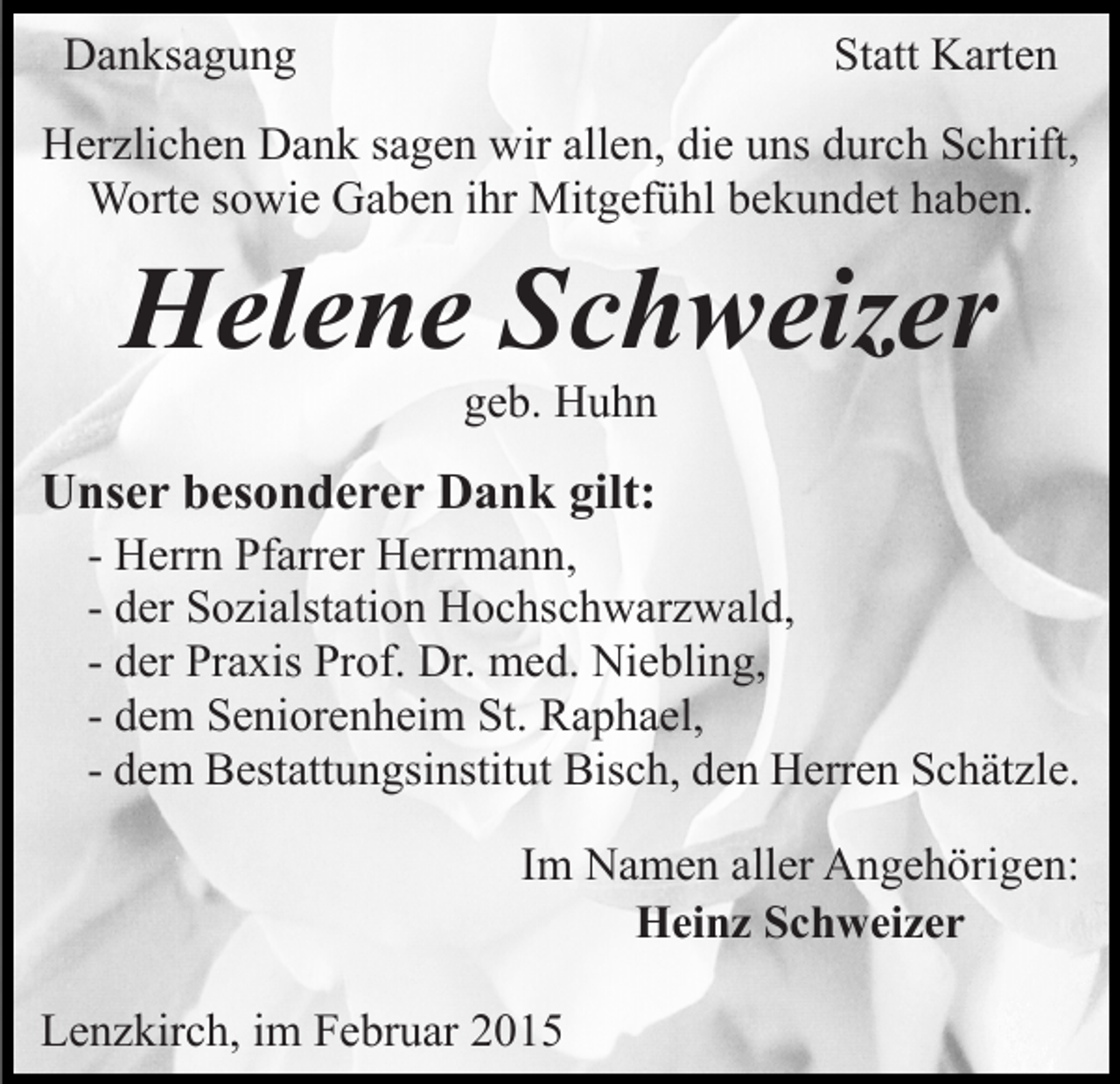 Danksagung

Statt Karten

Herzlichen Dank sagen wir allen, die uns durch Schrift, Worte sowie Gaben ihr Mitgefühl bekundet haben.

Helene Schweizer

geb. Huhn

Unser besonderer Dank gilt:
- Herrn Pfarrer Herrmann,
- der Sozialstation Hochschwarzwald,
- der Praxis Prof. Dr. med. Niebling,
- dem Seniorenheim St. Raphael,
- dem Bestattungsinstitut Bisch, den Herren Schätzle.

Im Namen aller Angehörigen:
Heinz Schweizer

Lenzkirch, im Februar 2015